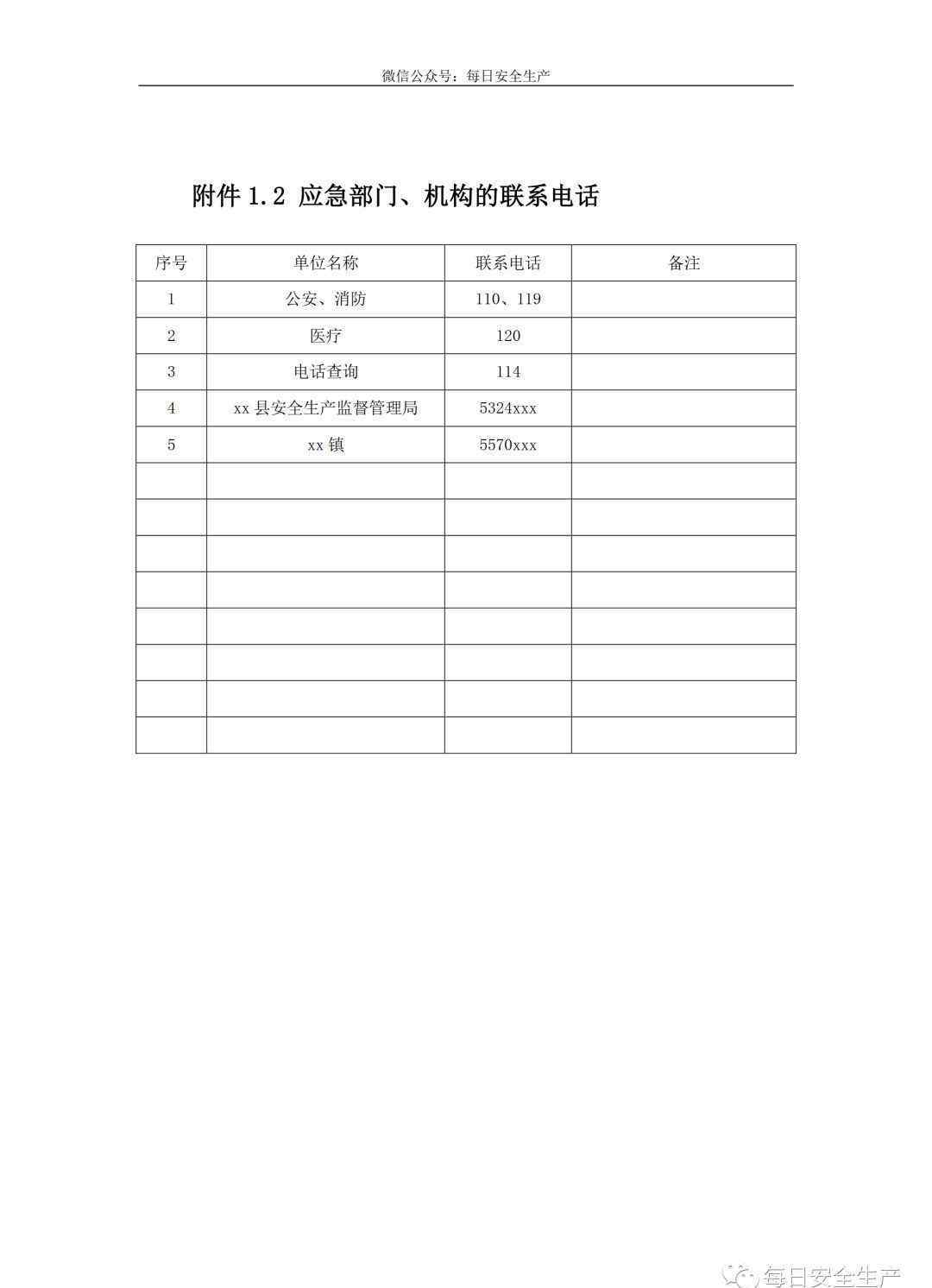 微信公众号：每日安全生产

附件 1.2 应急部门、机构的联系电话

| 序号 | 单位名称 | 联系电话 | 备注 |
|---|---|---|---|
| 1 | 公安、消防 | 110、119 | |
| 2 | 医疗 | 120 | |
| 3 | 电话查询 | 114 | |
| 4 | xx 县安全生产监督管理局 | 5324xxx | |
| 5 | xx 镇 | 5570xxx | |
| | | | |
| | | | |
| | | | |
| | | | |
| | | | |
| | | | |
| | | | |
| | | | |

每日安全生产